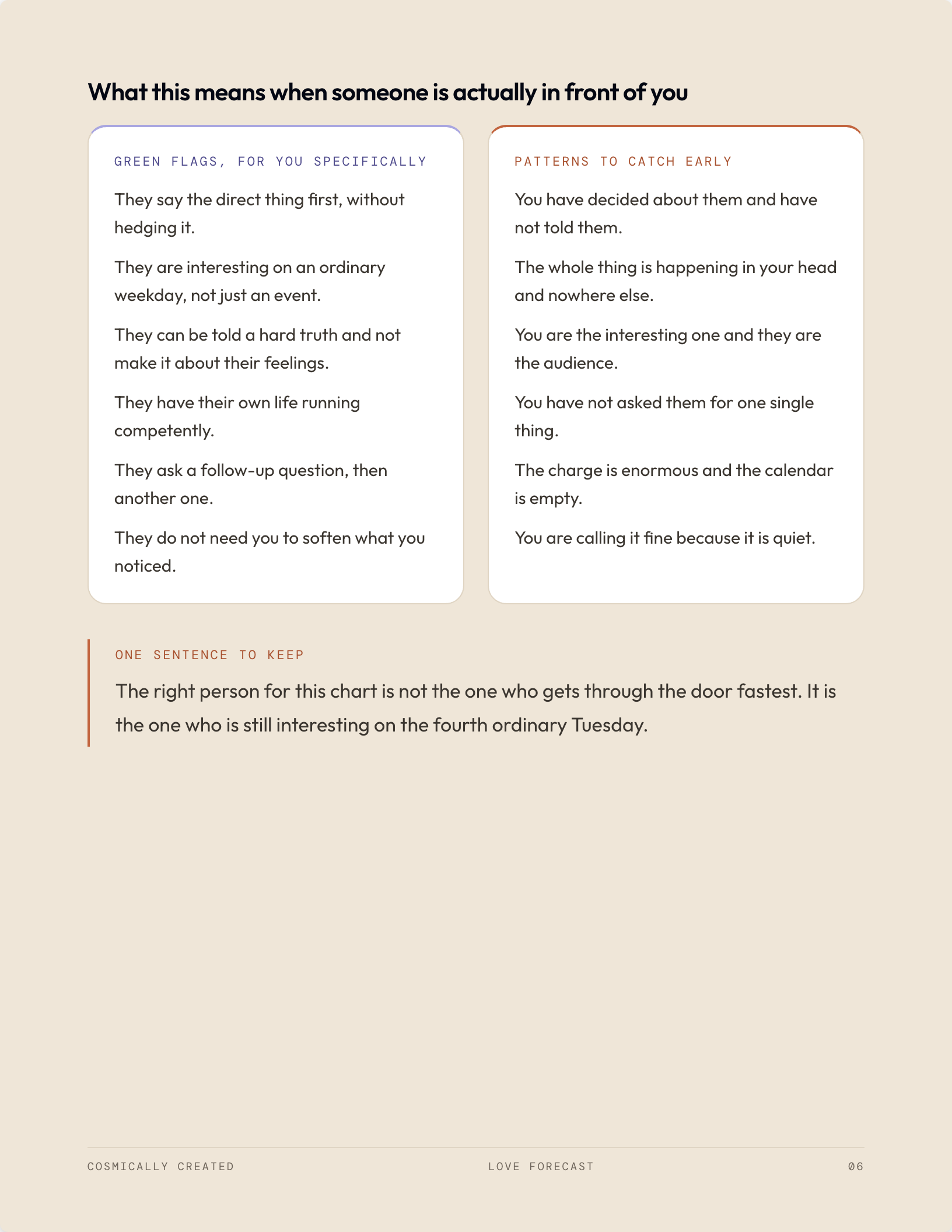 What this means when someone is actually in front of you

GREEN FLAGS, FOR YOU SPECIFICALLY

They say the direct thing first, without hedging it.

They are interesting on an ordinary weekday, not just an event.

They can be told a hard truth and not make it about their feelings.

They have their own life running competently.

They ask a follow-up question, then another one.

They do not need you to soften what you noticed.

PATTERNS TO CATCH EARLY

You have decided about them and have not told them.

The whole thing is happening in your head and nowhere else.

You are the interesting one and they are the audience.

You have not asked them for one single thing.

The charge is enormous and the calendar is empty.

You are calling it fine because it is quiet.

ONE SENTENCE TO KEEP

The right person for this chart is not the one who gets through the door fastest. It is the one who is still interesting on the fourth ordinary Tuesday.

COSMICALLY CREATED

LOVE FORECAST

06